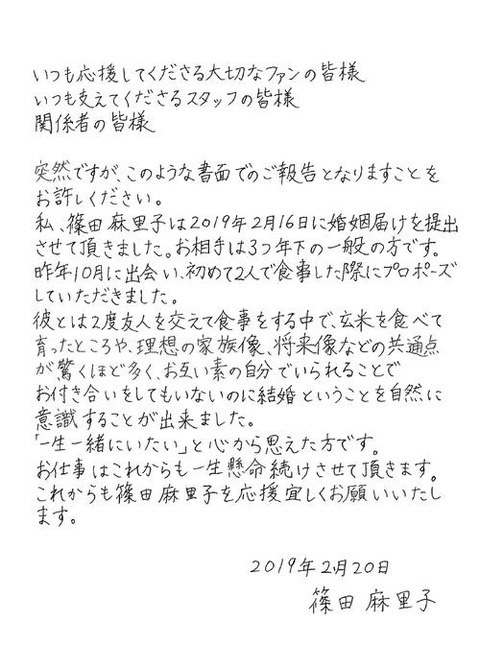 いつも応援してくださる大切なファンの皆様
いつも支えてくださるスタッフの皆様
関係者の皆様

突然ですが、このような書面でのご報告となりますことをお許しください。
私、篠田麻里子は2019年2月16日に婚姻届けを提出させて頂きました。お相手は3つ年下の一般の方です。
昨年10月に出会い、初めて2人で食事した際にプロポーズしていただきました。
彼とは2度友人を交えて食事をする中で、玄米を食べて育ったところや、理想の家族像、将来像などの共通点が驚くほど多く、お互い素の自分でいられることでお付き合いをしてもいないのに結婚ということを自然に意識することが出来ました。
「一生一緒にいたい」と心から思えた方です。
お仕事はこれからも一生懸命続けさせて頂きます。
これからも篠田麻里子を応援宜しくお願いいたします。

2019年2月20日
篠田 麻里子